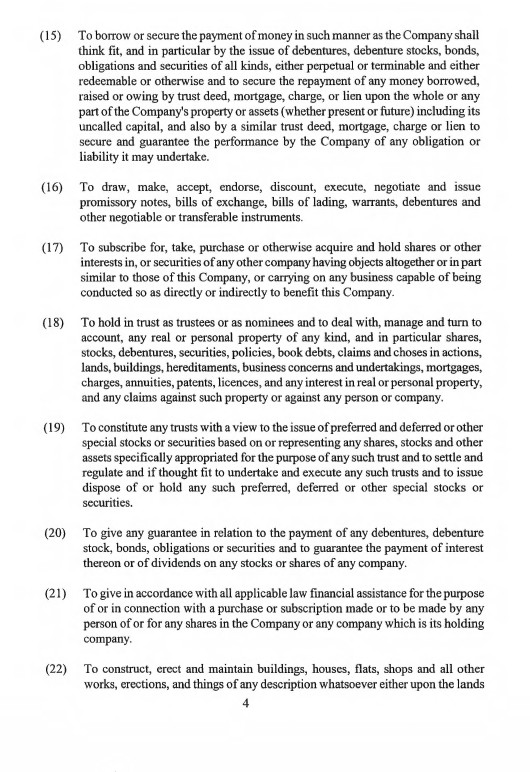 (15) To borrow or secure the payment of money in such manner as the Company shall think fit, and in particular by the issue of debentures, debenture stocks, bonds, obligations and securities of all kinds, either perpetual or terminable and either redeemable or otherwise and to secure the repayment of any money borrowed, raised or owing by trust deed, mortgage, charge, or lien upon the whole or any part of the Company's property or assets (whether present or future) including its uncalled capital, and also by a similar trust deed, mortgage, charge or lien to secure and guarantee the performance by the Company of any obligation or liability it may undertake.

(16) To draw, make, accept, endorse, discount, execute, negotiate and issue promissory notes, bills of exchange, bills of lading, warrants, debentures and other negotiable or transferable instruments.

(17) To subscribe for, take, purchase or otherwise acquire and hold shares or other interests in, or securities of any other company having objects altogether or in part similar to those of this Company, or carrying on any business capable of being conducted so as directly or indirectly to benefit this Company.

(18) To hold in trust as trustees or as nominees and to deal with, manage and turn to account, any real or personal property of any kind, and in particular shares, stocks, debentures, securities, policies, book debts, claims and choses in actions, lands, buildings, hereditaments, business concerns and undertakings, mortgages, charges, annuities, patents, licences, and any interest in real or personal property, and any claims against such property or against any person or company.

(19) To constitute any trusts with a view to the issue of preferred and deferred or other special stocks or securities based on or representing any shares, stocks and other assets specifically appropriated for the purpose of any such trust and to settle and regulate and if thought fit to undertake and execute any such trusts and to issue dispose of or hold any such preferred, deferred or other special stocks or securities.

(20) To give any guarantee in relation to the payment of any debentures, debenture stock, bonds, obligations or securities and to guarantee the payment of interest thereon or of dividends on any stocks or shares of any company.

(21) To give in accordance with all applicable law financial assistance for the purpose of or in connection with a purchase or subscription made or to be made by any person of or for any shares in the Company or any company which is its holding company.

(22) To construct, erect and maintain buildings, houses, flats, shops and all other works, erections, and things of any description whatsoever either upon the lands

4